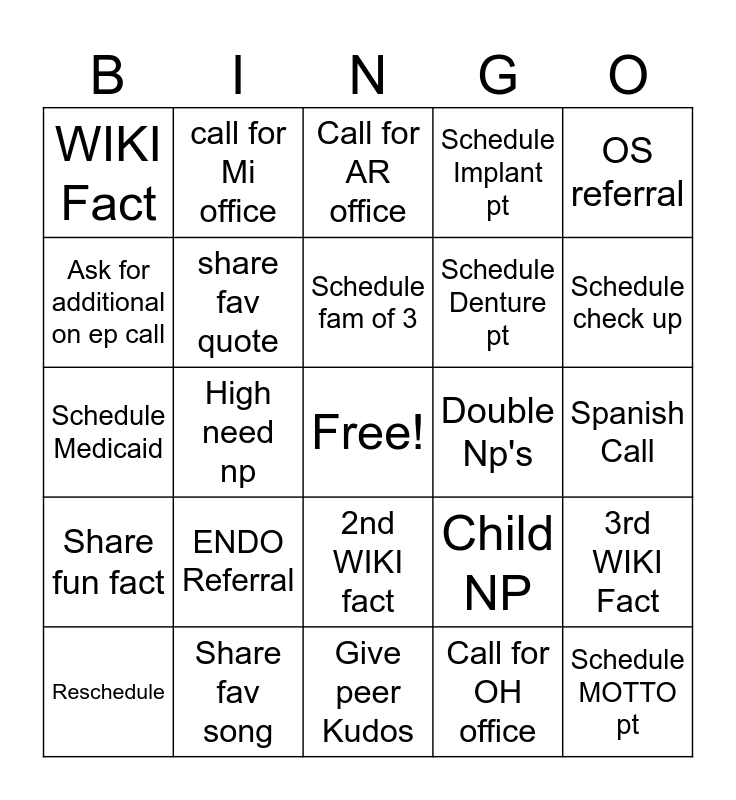 | B | I | N | G | O |
|---|---|---|---|---|
| WIKI Fact | call for Mi office | Call for AR office | Schedule Implant pt | OS referral |
| Ask for additional on ep call | share fav quote | Schedule fam of 3 | Schedule Denture pt | Schedule check up |
| Schedule Medicaid | High need np | Free! | Double Np's | Spanish Call |
| Share fun fact | ENDO Referral | 2nd WIKI fact | Child NP | 3rd WIKI Fact |
| Reschedule | Share fav song | Give peer Kudos | Call for OH office | Schedule MOTTO pt |